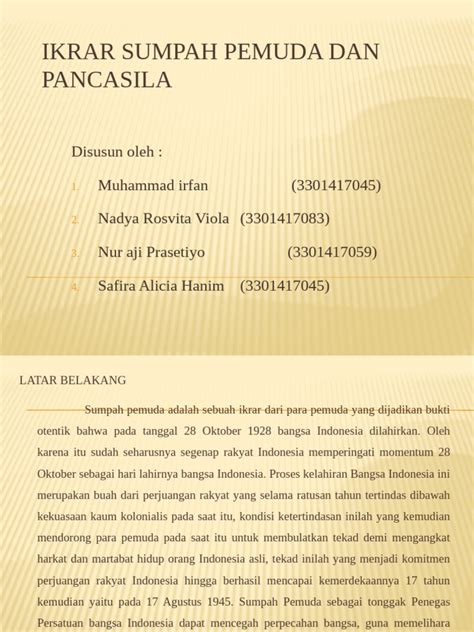 IKRAR SUMPAH PEMUDA DAN PANCASILA

Disusun oleh :

1. Muhammad irfan (3301417045)
2. Nadya Rosvita Viola (3301417083)
3. Nur aji Prasetiyo (3301417059)
4. Safira Alicia Hanim (3301417045)

LATAR BELAKANG

Sumpah pemuda adalah sebuah ikrar dari para pemuda yang dijadikan bukti otentik bahwa pada tanggal 28 Oktober 1928 bangsa Indonesia dilahirkan. Oleh karena itu sudah seharusnya segenap rakyat Indonesia memperingati momentum 28 Oktober sebagai hari lahirnya bangsa Indonesia. Proses kelahiran Bangsa Indonesia ini merupakan buah dari perjuangan rakyat yang selama ratusan tahun tertindas dibawah kekuasaan kaum kolonialis pada saat itu, kondisi ketertindasan inilah yang kemudian mendorong para pemuda pada saat itu untuk membulatkan tekad demi mengangkat harkat dan martabat hidup orang Indonesia asli, tekad inilah yang menjadi komitmen perjuangan rakyat Indonesia hingga berhasil mencapai kemerdekaannya 17 tahun kemudian yaitu pada 17 Agustus 1945. Sumpah Pemuda sebagai tonggak Penegas Persatuan bangsa Indonesia dapat mencegah perpecahan bangsa, guna memelihara